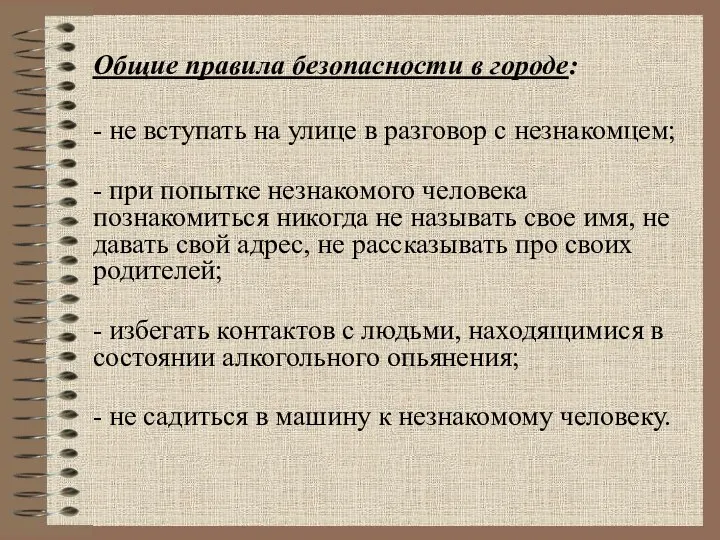 Общие правила безопасности в городе:

- не вступать на улице в разговор с незнакомцем;

- при попытке незнакомого человека познакомиться никогда не называть свое имя, не давать свой адрес, не рассказывать про своих родителей;

- избегать контактов с людьми, находящимися в состоянии алкогольного опьянения;

- не садиться в машину к незнакомому человеку.